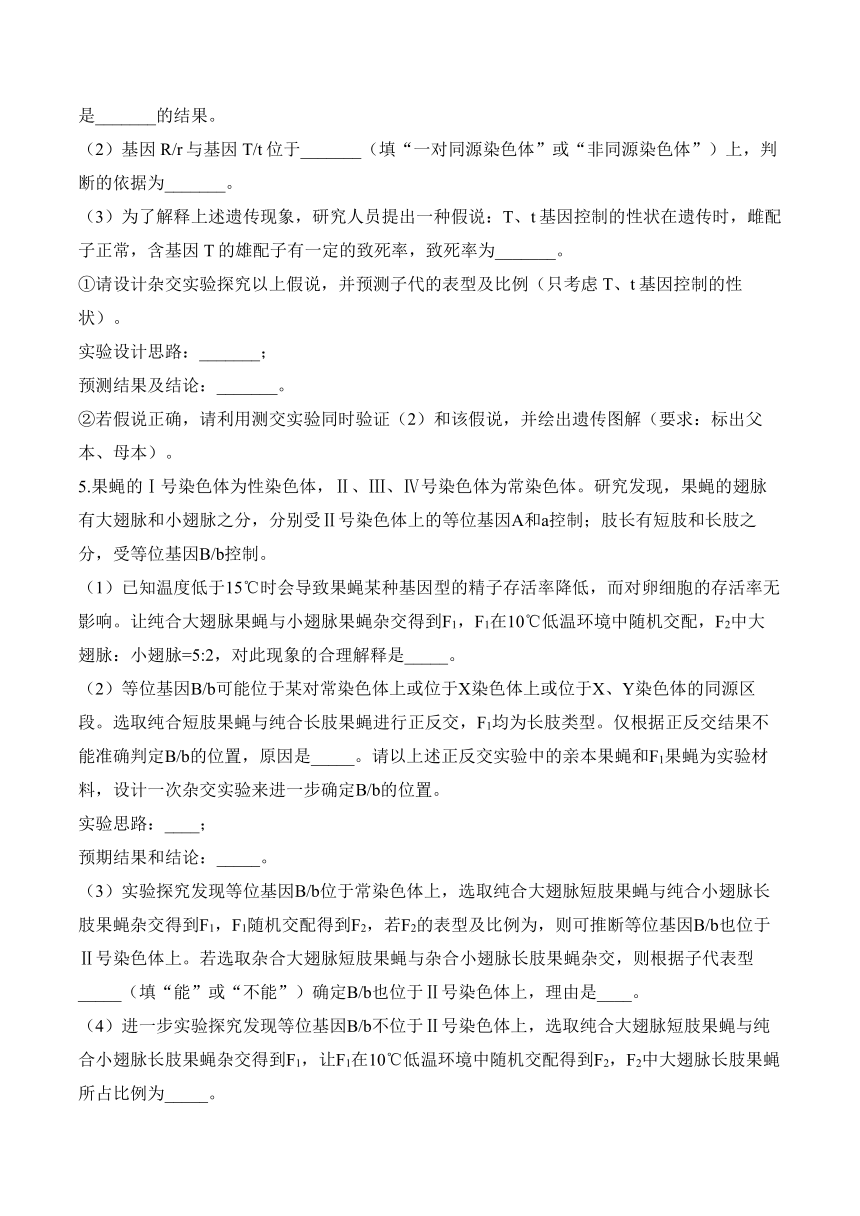 是_______的结果。

（2）基因 R/r 与基因 T/t 位于_______（填“一对同源染色体”或“非同源染色体”）上，判断的依据为_______。

（3）为了解释上述遗传现象，研究人员提出一种假说：T、t 基因控制的性状在遗传时，雌配子正常，含基因 T 的雄配子有一定的致死率，致死率为_______。

①请设计杂交实验探究以上假说，并预测子代的表型及比例（只考虑 T、t 基因控制的性状）。

实验设计思路：_______；

预测结果及结论：_______。

②若假说正确，请利用测交实验同时验证（2）和该假说，并绘出遗传图解（要求：标出父本、母本）。

5.果蝇的Ⅰ号染色体为性染色体，Ⅱ、Ⅲ、Ⅳ号染色体为常染色体。研究发现，果蝇的翅脉有大翅脉和小翅脉之分，分别受Ⅱ号染色体上的等位基因A和a控制；肢长有短肢和长肢之分，受等位基因B/b控制。

（1）已知温度低于15℃时会导致果蝇某种基因型的精子存活率降低，而对卵细胞的存活率无影响。让纯合大翅脉果蝇与小翅脉果蝇杂交得到$F_1$，$F_1$在10℃低温环境中随机交配，$F_2$中大翅脉：小翅脉=5:2，对此现象的合理解释是_____。

（2）等位基因B/b可能位于某对常染色体上或位于X染色体上或位于X、Y染色体的同源区段。选取纯合短肢果蝇与纯合长肢果蝇进行正反交，$F_1$均为长肢类型。仅根据正反交结果不能准确判定B/b的位置，原因是_____。请以上述正反交实验中的亲本果蝇和$F_1$果蝇为实验材料，设计一次杂交实验来进一步确定B/b的位置。

实验思路：____；

预期结果和结论：_____。

（3）实验探究发现等位基因B/b位于常染色体上，选取纯合大翅脉短肢果蝇与纯合小翅脉长肢果蝇杂交得到$F_1$，$F_1$随机交配得到$F_2$，若$F_2$的表型及比例为，则可推断等位基因B/b也位于Ⅱ号染色体上。若选取杂合大翅脉短肢果蝇与杂合小翅脉长肢果蝇杂交，则根据子代表型_____（填“能”或“不能”）确定B/b也位于Ⅱ号染色体上，理由是____。

（4）进一步实验探究发现等位基因B/b不位于Ⅱ号染色体上，选取纯合大翅脉短肢果蝇与纯合小翅脉长肢果蝇杂交得到$F_1$，让$F_1$在10℃低温环境中随机交配得到$F_2$，$F_2$中大翅脉长肢果蝇所占比例为_____。